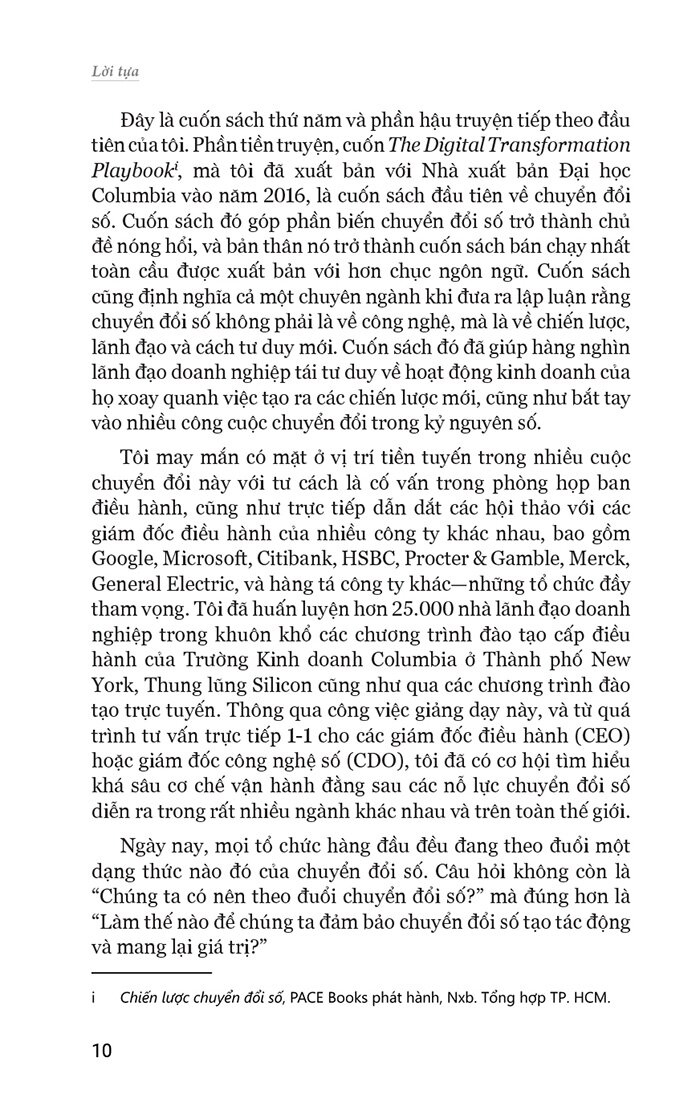 Lời tựa

Đây là cuốn sách thứ năm và phần hậu truyện tiếp theo đầu tiên của tôi. Phần tiền truyện, cuốn The Digital Transformation Playbook$^{i}$, mà tôi đã xuất bản với Nhà xuất bản Đại học Columbia vào năm 2016, là cuốn sách đầu tiên về chuyển đổi số. Cuốn sách đó góp phần biến chuyển đổi số trở thành chủ đề nóng hổi, và bản thân nó trở thành cuốn sách bán chạy nhất toàn cầu được xuất bản với hơn chục ngôn ngữ. Cuốn sách cũng định nghĩa cả một chuyên ngành khi đưa ra lập luận rằng chuyển đổi số không phải là về công nghệ, mà là về chiến lược, lãnh đạo và cách tư duy mới. Cuốn sách đó đã giúp hàng nghìn lãnh đạo doanh nghiệp tái tư duy về hoạt động kinh doanh của họ xoay quanh việc tạo ra các chiến lược mới, cũng như bắt tay vào nhiều công cuộc chuyển đổi trong kỷ nguyên số.

Tôi may mắn có mặt ở vị trí tiền tuyến trong nhiều cuộc chuyển đổi này với tư cách là cố vấn trong phòng họp ban điều hành, cũng như trực tiếp dẫn dắt các hội thảo với các giám đốc điều hành của nhiều công ty khác nhau, bao gồm Google, Microsoft, Citibank, HSBC, Procter & Gamble, Merck, General Electric, và hàng tá công ty khác—những tổ chức đầy tham vọng. Tôi đã huấn luyện hơn 25.000 nhà lãnh đạo doanh nghiệp trong khuôn khổ các chương trình đào tạo cấp điều hành của Trường Kinh doanh Columbia ở Thành phố New York, Thung lũng Silicon cũng như qua các chương trình đào tạo trực tuyến. Thông qua công việc giảng dạy này, và từ quá trình tư vấn trực tiếp 1-1 cho các giám đốc điều hành (CEO) hoặc giám đốc công nghệ số (CDO), tôi đã có cơ hội tìm hiểu khá sâu cơ chế vận hành đằng sau các nỗ lực chuyển đổi số diễn ra trong rất nhiều ngành khác nhau và trên toàn thế giới.

Ngày nay, mọi tổ chức hàng đầu đều đang theo đuổi một dạng thức nào đó của chuyển đổi số. Câu hỏi không còn là “Chúng ta có nên theo đuổi chuyển đổi số?” mà đúng hơn là “Làm thế nào để chúng ta đảm bảo chuyển đổi số tạo tác động và mang lại giá trị?”

i Chiến lược chuyển đổi số, PACE Books phát hành, Nxb. Tổng hợp TP. HCM.

10